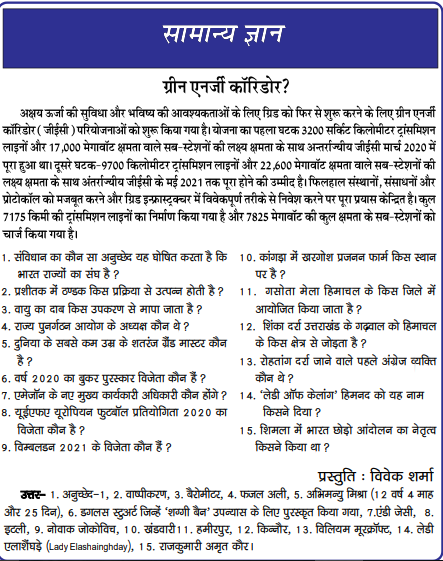 सामान्य ज्ञान

ग्रीन एनर्जी कॉरिडोर?

अक्षय ऊर्जा की सुविधा और भविष्य की आवश्यकताओं के लिए ग्रिड को फिर से शुरू करने के लिए ग्रीन एनर्जी कॉरिडोर ( जीईसी ) परियोजनाओं को शुरू किया गया है। योजना का पहला घटक 3200 सर्किट किलोमीटर ट्रांसमिशन लाइनों और 17,000 मेगावॉट क्षमता वाले सब-स्टेशनों की लक्ष्य क्षमता के साथ अन्तर्राज्यीय जीईसी मार्च 2020 में पूरा हुआ था। दूसरे घटक-9700 किलोमीटर ट्रांसमिशन लाइनों और 22,600 मेगावॉट क्षमता वाले सब-स्टेशनों की लक्ष्य क्षमता के साथ अंतर्राज्यीय जीईसी के मई 2021 तक पूरा होने की उम्मीद है। फिलहाल संस्थानों, संसाधनों और प्रोटोकॉल को मजबूत करने और ग्रिड इन्फ्रास्ट्रक्चर में विवेकपूर्ण तरीके से निवेश करने पर पूरा प्रयास केन्द्रित है। कुल 7175 किमी की ट्रांसमिशन लाइनों का निर्माण किया गया है और 7825 मेगावॉट की कुल क्षमता के सब-स्टेशनों को चार्ज किया गया है।

1. संविधान का कौन सा अनुच्छेद यह घोषित करता है कि भारत राज्यों का संघ है ?
2. प्रशीतक में ठण्डक किस प्रक्रिया से उत्पन्न होती है ?
3. वायु का दाब किस उपकरण से मापा जाता है ?
4. राज्य पुनर्गठन आयोग के अध्यक्ष कौन थे ?
5. दुनिया के सबसे कम उम्र के शतरंज ग्रैंड मास्टर कौन है ?
6. वर्ष 2020 का बुकर पुरस्कार विजेता कौन हैं ?
7. एमेजॉन के नए मुख्य कार्यकारी अधिकारी कौन होंगे ?
8. यूईएफए यूरोपियन फुटबॉल प्रतियोगिता 2020 का विजेता कौन है ?
9. विम्बलडन 2021 के विजेता कौन हैं ?
10. कांगड़ा में खरगोश प्रजनन फार्म किस स्थान पर है ?
11. गसोता मेला हिमाचल के किस जिले में आयोजित किया जाता है ?
12. शिंका दर्रा उत्तराखंड के गढ़वाल को हिमाचल के किस क्षेत्र से जोड़ता है ?
13. रोहतांग दर्रा जाने वाले पहले अंग्रेज व्यक्ति कौन थे ?
14. 'लेडी ऑफ केलांग' हिमनद को यह नाम किसने दिया ?
15. शिमला में भारत छोड़ो आंदोलन का नेतृत्व किसने किया था ?

प्रस्तुति : विवेक शर्मा

उत्तर- 1. अनुच्छेद-1, 2. वाष्पीकरण, 3. बैरोमीटर, 4. फजल अली, 5. अभिमन्यु मिश्रा (12 वर्ष 4 माह और 25 दिन), 6. डगलस स्टुअर्ट जिन्हें 'शग्गी बैन' उपन्यास के लिए पुरस्कृत किया गया, 7.एंडी जेसी, 8. इटली, 9. नोवाक जोकोविच, 10. खंडवारी11. हमीरपुर, 12. किन्नौर, 13. विलियम मूरक्रॉफ्ट, 14. लेडी एलाशैंघड़े (Lady Elashainghday), 15. राजकुमारी अमृत कौर।